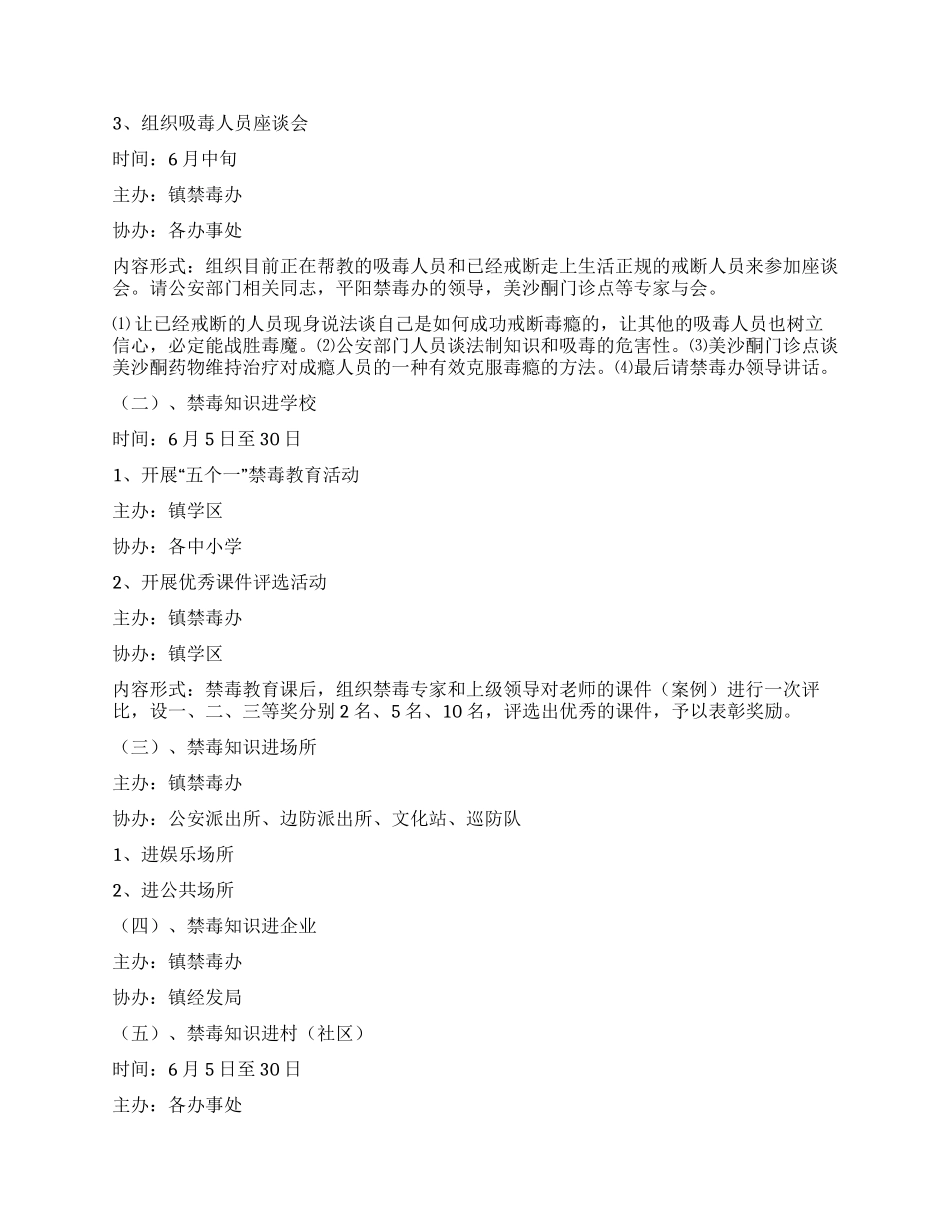 3、组织吸毒人员座谈会

时间：6月中旬

主办：镇禁毒办

协办：各办事处

内容形式：组织目前正在帮教的吸毒人员和已经戒断走上生活正规的戒断人员来参加座谈会。请公安部门相关同志，平阳禁毒办的领导，美沙酮门诊点等专家与会。

⑴让已经戒断的人员现身说法谈自己是如何成功戒断毒瘾的，让其他的吸毒人员也树立信心，必定能战胜毒魔。⑵公安部门人员谈法制知识和吸毒的危害性。⑶美沙酮门诊点谈美沙酮药物维持治疗对成瘾人员的一种有效克服毒瘾的方法。⑷最后请禁毒办领导讲话。

（二）、禁毒知识进学校

时间：6月5日至30日

1、开展“五个一”禁毒教育活动

主办：镇学区

协办：各中小学

2、开展优秀课件评选活动

主办：镇禁毒办

协办：镇学区

内容形式：禁毒教育课后，组织禁毒专家和上级领导对老师的课件（案例）进行一次评比，设一、二、三等奖分别2名、5名、10名，评选出优秀的课件，予以表彰奖励。

（三）、禁毒知识进场所

主办：镇禁毒办

协办：公安派出所、边防派出所、文化站、巡防队

1、进娱乐场所

2、进公共场所

（四）、禁毒知识进企业

主办：镇禁毒办

协办：镇经发局

（五）、禁毒知识进村（社区）

时间：6月5日至30日

主办：各办事处